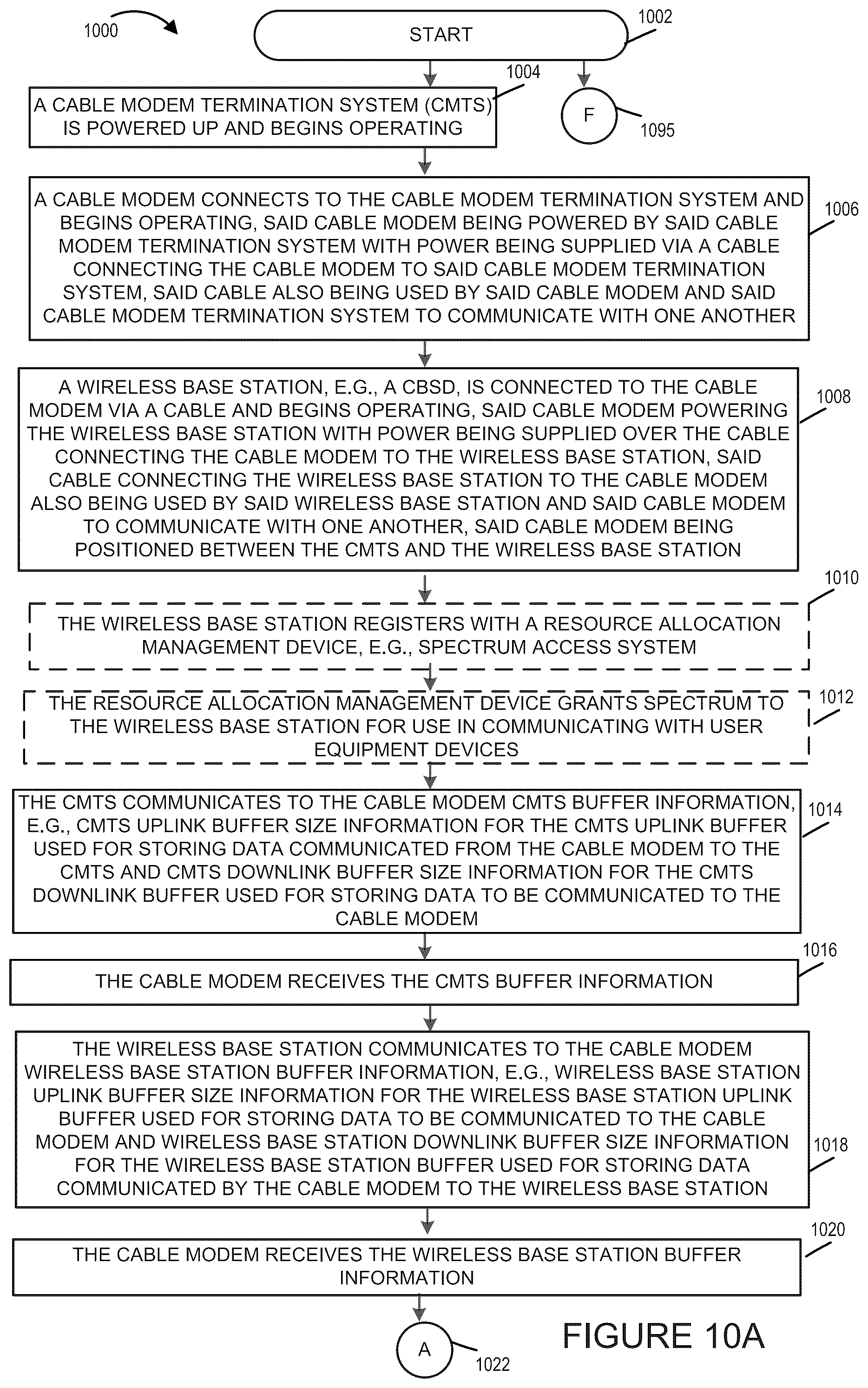 1000

START

1002

1004

A CABLE MODEM TERMINATION SYSTEM (CMTS) IS POWERED UP AND BEGINS OPERATING

F

1095

A CABLE MODEM CONNECTS TO THE CABLE MODEM TERMINATION SYSTEM AND BEGINS OPERATING, SAID CABLE MODEM BEING POWERED BY SAID CABLE MODEM TERMINATION SYSTEM WITH POWER BEING SUPPLIED VIA A CABLE CONNECTING THE CABLE MODEM TO SAID CABLE MODEM TERMINATION SYSTEM, SAID CABLE ALSO BEING USED BY SAID CABLE MODEM AND SAID CABLE MODEM TERMINATION SYSTEM TO COMMUNICATE WITH ONE ANOTHER

1006

A WIRELESS BASE STATION, E.G., A CBSD, IS CONNECTED TO THE CABLE MODEM VIA A CABLE AND BEGINS OPERATING, SAID CABLE MODEM POWERING THE WIRELESS BASE STATION WITH POWER BEING SUPPLIED OVER THE CABLE CONNECTING THE CABLE MODEM TO THE WIRELESS BASE STATION, SAID CABLE CONNECTING THE WIRELESS BASE STATION TO THE CABLE MODEM ALSO BEING USED BY SAID WIRELESS BASE STATION AND SAID CABLE MODEM TO COMMUNICATE WITH ONE ANOTHER, SAID CABLE MODEM BEING POSITIONED BETWEEN THE CMTS AND THE WIRELESS BASE STATION

1008

1010

THE WIRELESS BASE STATION REGISTERS WITH A RESOURCE ALLOCATION MANAGEMENT DEVICE, E.G., SPECTRUM ACCESS SYSTEM

THE RESOURCE ALLOCATION MANAGEMENT DEVICE GRANTS SPECTRUM TO THE WIRELESS BASE STATION FOR USE IN COMMUNICATING WITH USER EQUIPMENT DEVICES

1012

THE CMTS COMMUNICATES TO THE CABLE MODEM CMTS BUFFER INFORMATION, E.G., CMTS UPLINK BUFFER SIZE INFORMATION FOR THE CMTS UPLINK BUFFER USED FOR STORING DATA COMMUNICATED FROM THE CABLE MODEM TO THE CMTS AND CMTS DOWNLINK BUFFER SIZE INFORMATION FOR THE CMTS DOWNLINK BUFFER USED FOR STORING DATA TO BE COMMUNICATED TO THE CABLE MODEM

1014

1016

THE CABLE MODEM RECEIVES THE CMTS BUFFER INFORMATION

THE WIRELESS BASE STATION COMMUNICATES TO THE CABLE MODEM WIRELESS BASE STATION BUFFER INFORMATION, E.G., WIRELESS BASE STATION UPLINK BUFFER SIZE INFORMATION FOR THE WIRELESS BASE STATION UPLINK BUFFER USED FOR STORING DATA TO BE COMMUNICATED TO THE CABLE MODEM AND WIRELESS BASE STATION DOWNLINK BUFFER SIZE INFORMATION FOR THE WIRELESS BASE STATION BUFFER USED FOR STORING DATA COMMUNICATED BY THE CABLE MODEM TO THE WIRELESS BASE STATION

1018

1020

THE CABLE MODEM RECEIVES THE WIRELESS BASE STATION BUFFER INFORMATION

A

1022

FIGURE 10A